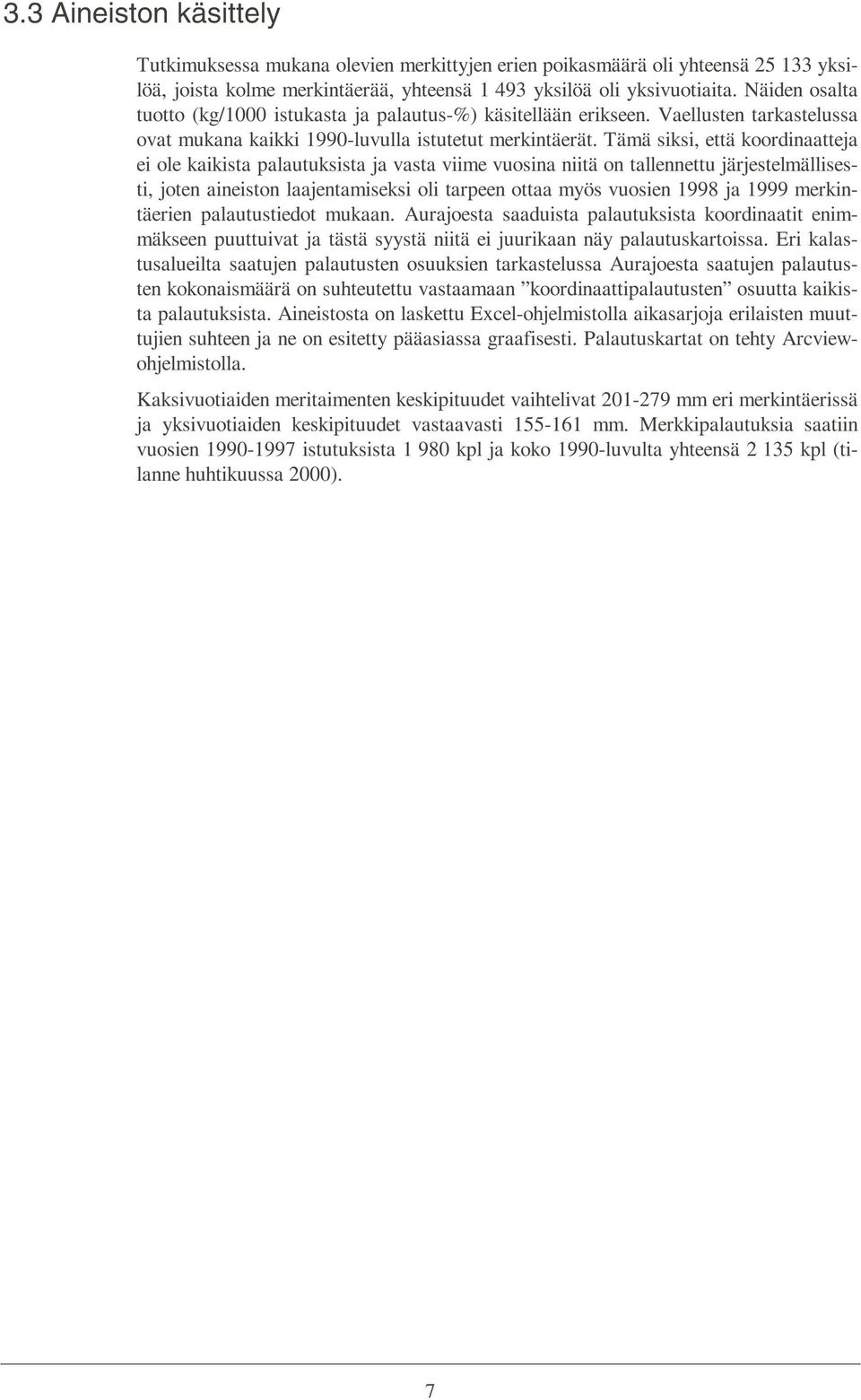 3.3 Aineiston käsittely

Tutkimuksessa mukana olevien merkittyjen erien poikasmäärä oli yhteensä 25 133 yksilöä, joista kolme merkintäerää, yhteensä 1 493 yksilöä oli yksivuotiaita. Näiden osalta tuotto (kg/1000 istukasta ja palautus-%) käsitellään erikseen. Vaellusten tarkastelussa ovat mukana kaikki 1990-luvulla istutetut merkintäerät. Tämä siksi, että koordinaatteja ei ole kaikista palautuksista ja vasta viime vuosina niitä on tallennettu järjestelmällisesti, joten aineiston laajentamiseksi oli tarpeen ottaa myös vuosien 1998 ja 1999 merkintäerien palautustiedot mukaan. Aurajoesta saaduista palautuksista koordinaatit enimmäkseen puuttuivat ja tästä syystä niitä ei juurikaan näy palautuskartoissa. Eri kalastusalueilta saatujen palautusten osuuksien tarkastelussa Aurajoesta saatujen palautusten kokonaismäärä on suhteutettu vastaamaan ”koordinaattipalautusten” osuutta kaikista palautuksista. Aineistosta on laskettu Excel-ohjelmistolla aikasarjoja erilaisten muuttujien suhteen ja ne on esitetty pääasiassa graafisesti. Palautuskartat on tehty Arcview-ohjelmistolla.

Kaksivuotiaiden meritaimenten keskipituudet vaihtelivat 201-279 mm eri merkintäerissä ja yksivuotiaiden keskipituudet vastaavasti 155-161 mm. Merkkipalautuksia saatiin vuosien 1990-1997 istutuksista 1 980 kpl ja koko 1990-luvulta yhteensä 2 135 kpl (tilanne huhtikuussa 2000).

7